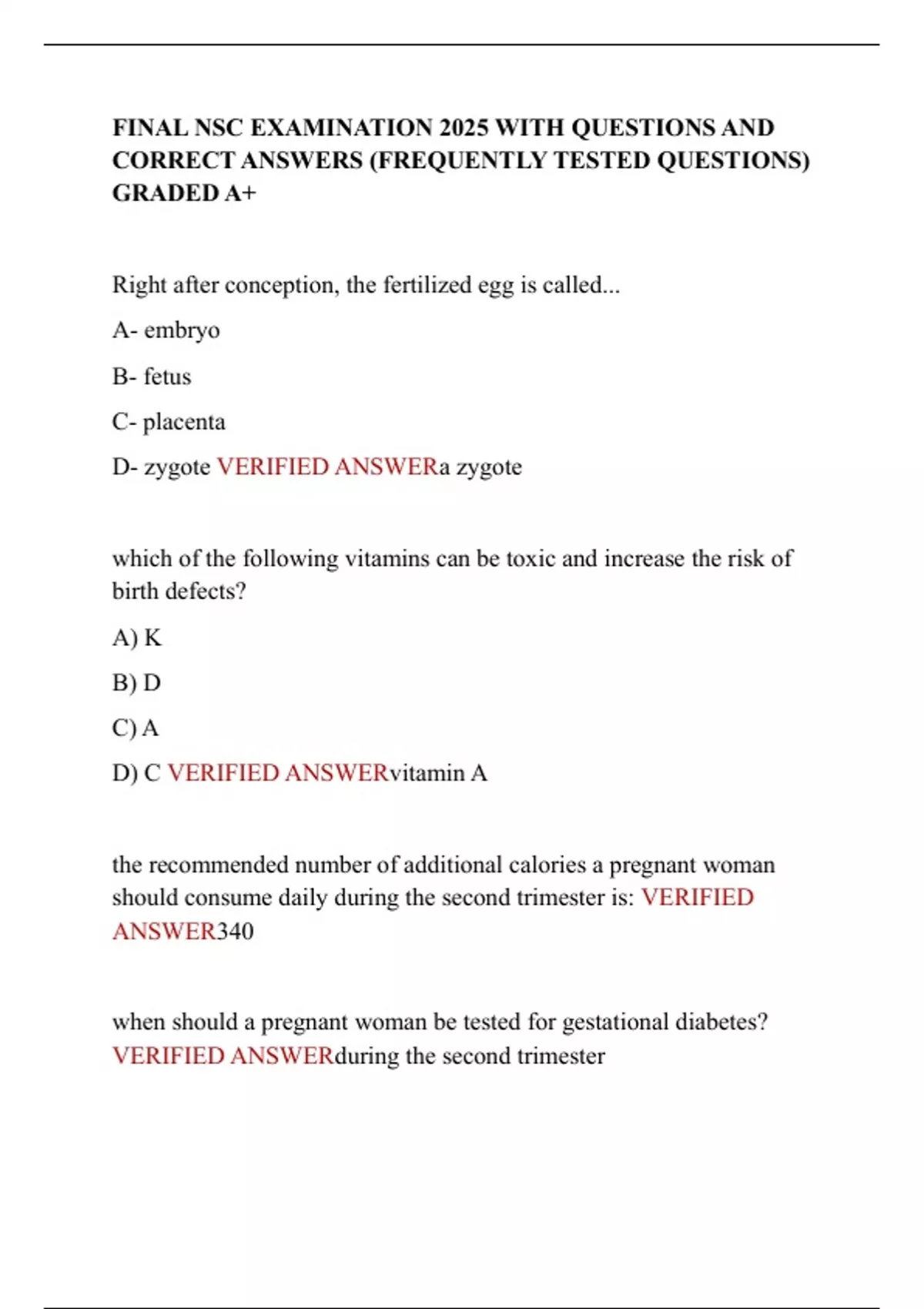 FINAL NSC EXAMINATION 2025 WITH QUESTIONS AND CORRECT ANSWERS (FREQUENTLY TESTED QUESTIONS) GRADED A+

Right after conception, the fertilized egg is called...

A- embryo

B- fetus

C- placenta

D- zygote VERIFIED ANSWERa zygote

which of the following vitamins can be toxic and increase the risk of birth defects?

A) K

B) D

C) A

D) C VERIFIED ANSWERvitamin A

the recommended number of additional calories a pregnant woman should consume daily during the second trimester is: VERIFIED ANSWER340

when should a pregnant woman be tested for gestational diabetes? VERIFIED ANSWERduring the second trimester